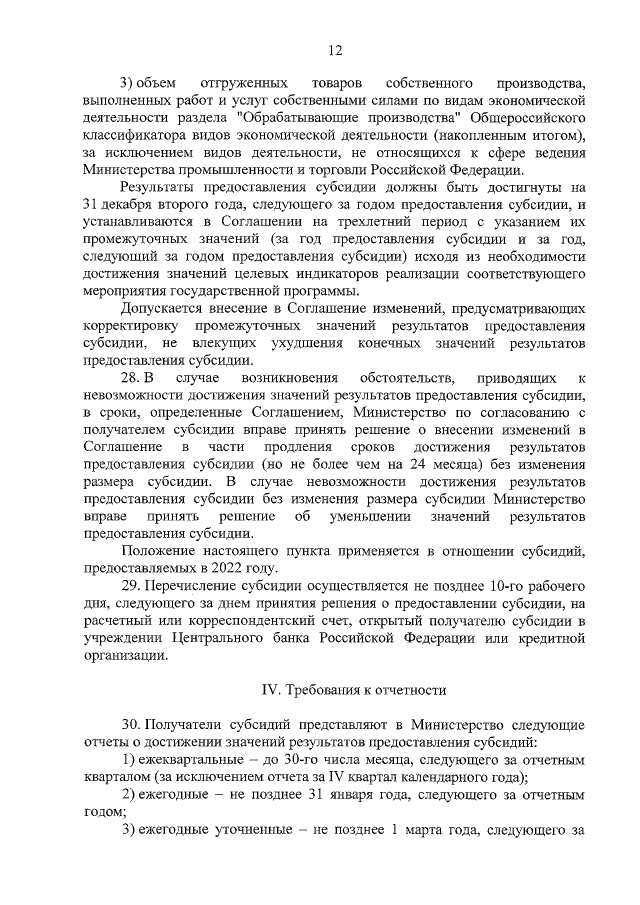 12

3) объем отгруженных товаров собственного производства, выполненных работ и услуг собственными силами по видам экономической деятельности раздела "Обрабатывающие производства" Общероссийского классификатора видов экономической деятельности (накопленным итогом), за исключением видов деятельности, не относящихся к сфере ведения Министерства промышленности и торговли Российской Федерации.

Результаты предоставления субсидии должны быть достигнуты на 31 декабря второго года, следующего за годом предоставления субсидии, и устанавливаются в Соглашении на трехлетний период с указанием их промежуточных значений (за год предоставления субсидии и за год, следующий за годом предоставления субсидии) исходя из необходимости достижения значений целевых индикаторов реализации соответствующего мероприятия государственной программы.

Допускается внесение в Соглашение изменений, предусматривающих корректировку промежуточных значений результатов предоставления субсидии, не влекущих ухудшения конечных значений результатов предоставления субсидии.

28. В случае возникновения обстоятельств, приводящих к невозможности достижения значений результатов предоставления субсидии, в сроки, определенные Соглашением, Министерство по согласованию с получателем субсидии вправе принять решение о внесении изменений в Соглашение в части продления сроков достижения результатов предоставления субсидии (но не более чем на 24 месяца) без изменения размера субсидии. В случае невозможности достижения результатов предоставления субсидии без изменения размера субсидии Министерство вправе принять решение об уменьшении значений результатов предоставления субсидии.

Положение настоящего пункта применяется в отношении субсидий, предоставляемых в 2022 году.

29. Перечисление субсидии осуществляется не позднее 10-го рабочего дня, следующего за днем принятия решения о предоставлении субсидии, на расчетный или корреспондентский счет, открытый получателю субсидии в учреждении Центрального банка Российской Федерации или кредитной организации.

IV. Требования к отчетности

30. Получатели субсидий представляют в Министерство следующие отчеты о достижении значений результатов предоставления субсидий:

1) ежеквартальные – до 30-го числа месяца, следующего за отчетным кварталом (за исключением отчета за IV квартал календарного года);

2) ежегодные – не позднее 31 января года, следующего за отчетным годом;

3) ежегодные уточненные – не позднее 1 марта года, следующего за